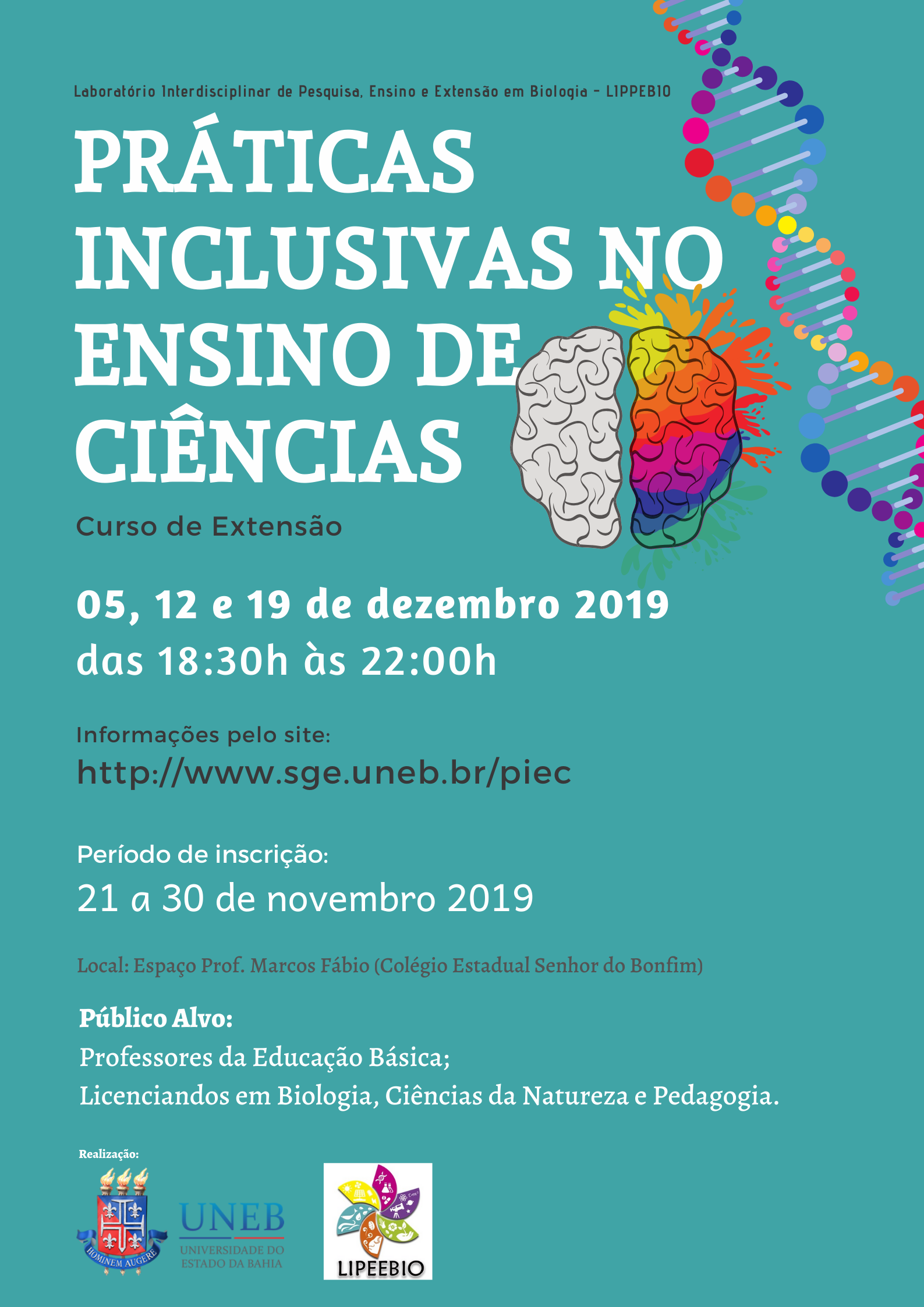 Laboratório Interdisciplinar de Pesquisa, Ensino e Extensão em Biologia - LIPPEBIO

PRÁTICAS INCLUSIVAS NO ENSINO DE CIÊNCIAS

Curso de Extensão

05, 12 e 19 de dezembro 2019
das 18:30h às 22:00h

Informações pelo site:
http://www.sge.uneb.br/piec

Período de inscrição:
21 a 30 de novembro 2019

Local: Espaço Prof. Marcos Fábio (Colégio Estadual Senhor do Bonfim)

Público Alvo:
Professores da Educação Básica;
Licenciandos em Biologia, Ciências da Natureza e Pedagogia.

Realização:

HOMINEM AUGERE

UNEB
UNIVERSIDADE DO ESTADO DA BAHIA

LIPEEBIO